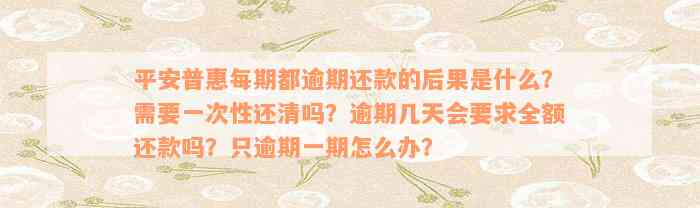 平安普惠每期都逾期还款的后果是什么？需要一次性还清吗？逾期几天会要求全额还款吗？只逾期一期怎么办？